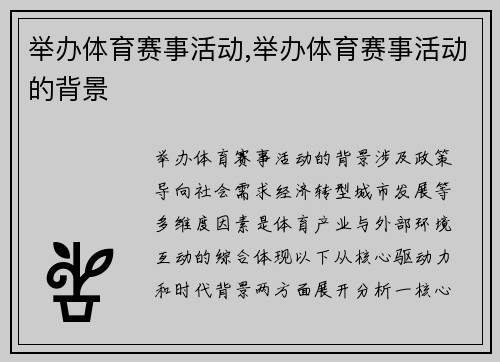 举办体育赛事活动,举办体育赛事活动的背景

举办体育赛事活动的背景涉及政策导向社会需求经济转型城市发展等多维度因素是体育产业与外部环境互动的综合体现以下从核心驱动力和时代背景两方面展开分析一核心